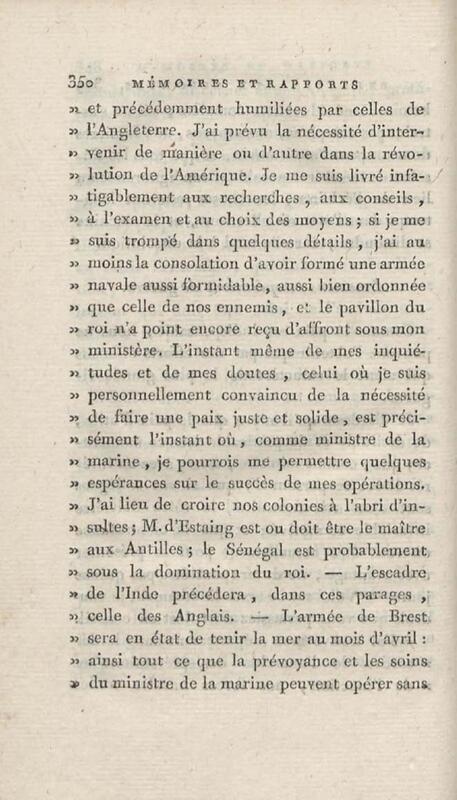 350 MÉMOIRES ET RAPPORTS

» et précédemment humiliées par celles de » l'Angleterre. J'ai prévu la nécessité d'intervenir de manière ou d'autre dans la révolution de l'Amérique. Je me suis livré infatigablement aux recherches, aux conseils, » à l'examen et au choix des moyens; si je me » suis trompé dans quelques détails, j'ai au » moins la consolation d'avoir formé une armée » navale aussi formidable, aussi bien ordonnée » que celle de nos ennemis, et le pavillon du » roi n'a point encore reçu d'affront sous mon » ministère. L'instant même de mes inquiétudes et de mes doutes, celui où je suis » personnellement convaincu de la nécessité » de faire une paix juste et solide, est précisément l'instant où, comme ministre de la » marine, je pourrois me permettre quelques » espérances sur le succès de mes opérations. » J'ai lieu de croire nos colonies à l'abri d'insultes; M. d'Estaing est ou doit être le maître » aux Antilles; le Sénégal est probablement » sous la domination du roi. — L'escadre » de l'Inde précédera, dans ces parages, » celle des Anglais. — L'armée de Brest » sera en état de tenir la mer au mois d'avril: » ainsi tout ce que la prévoyance et les soins » du ministre de la marine peuvent opérer sans